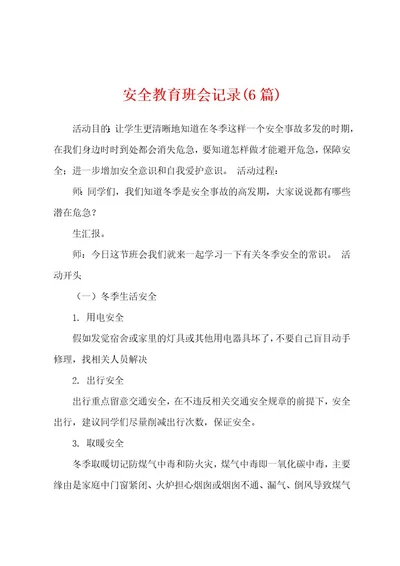 安全教育班会记录(6篇)

活动目的：让学生更清晰地知道在冬季这样一个安全事故多发的时期，在我们身边时时到处都会消失危急，要知道怎样做才能避开危急，保障安全；进一步增加安全意识和自我爱护意识。 活动过程：

师：同学们，我们知道冬季是安全事故的高发期，大家说说都有哪些潜在危急？

生汇报。

师：今日这节班会我们就来一起学习一下有关冬季安全的常识。 活动开头

（一）冬季生活安全

1. 用电安全

假如发觉宿舍或家里的灯具或其他用电器具坏了，不要自己盲目动手修理，找相关人员解决

2. 出行安全

出行重点留意交通安全，在不违反相关交通安全规章的前提下，安全出行，建议同学们尽量削减出行次数，保证安全。

3. 取暖安全

冬季取暖切记防煤气中毒和防火灾，煤气中毒即一氧化碳中毒，主要缘由是家庭中门窗紧闭、火炉担心烟囱或烟囱不通、漏气、倒风导致煤气